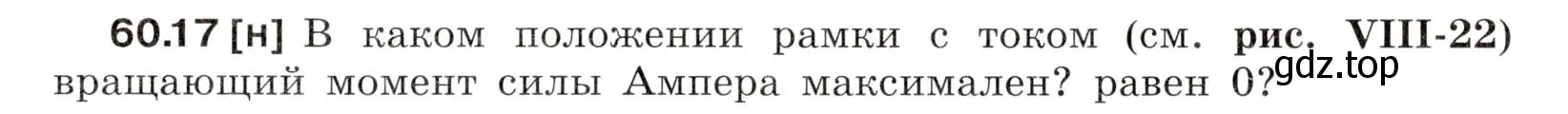 60.17 [н] В каком положении рамки с током (см. рис. VIII-22) вращающий момент силы Ампера максимален? равен 0?

gdz.top